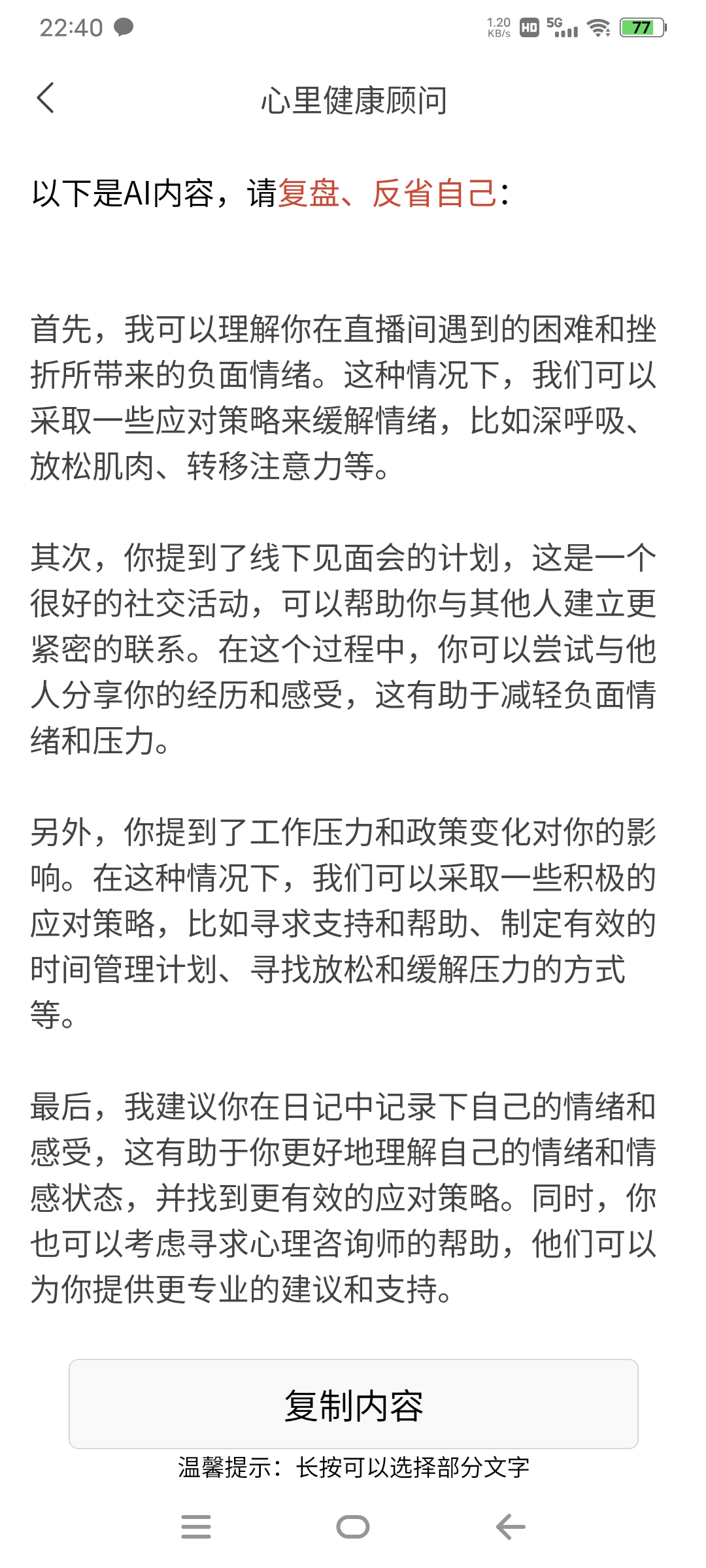 22:40

1.20 KB/s HD 5G 77

心里健康顾问

以下是AI内容，请复盘、反省自己：

首先，我可以理解你在直播间遇到的困难和挫折所带来的负面情绪。这种情况下，我们可以采取一些应对策略来缓解情绪，比如深呼吸、放松肌肉、转移注意力等。

其次，你提到了线下见面会的计划，这是一个很好的社交活动，可以帮助你与其他人建立更紧密的联系。在这个过程中，你可以尝试与他人分享你的经历和感受，这有助于减轻负面情绪和压力。

另外，你提到了工作压力和政策变化对你的影响。在这种情况下，我们可以采取一些积极的应对策略，比如寻求支持和帮助、制定有效的时间管理计划、寻找放松和缓解压力的方式等。

最后，我建议你在日记中记录下自己的情绪和感受，这有助于你更好地理解自己的情绪和情感状态，并找到更有效的应对策略。同时，你也可以考虑寻求心理咨询师的帮助，他们可以为你提供更专业的建议和支持。

复制内容

温馨提示：长按可以选择部分文字